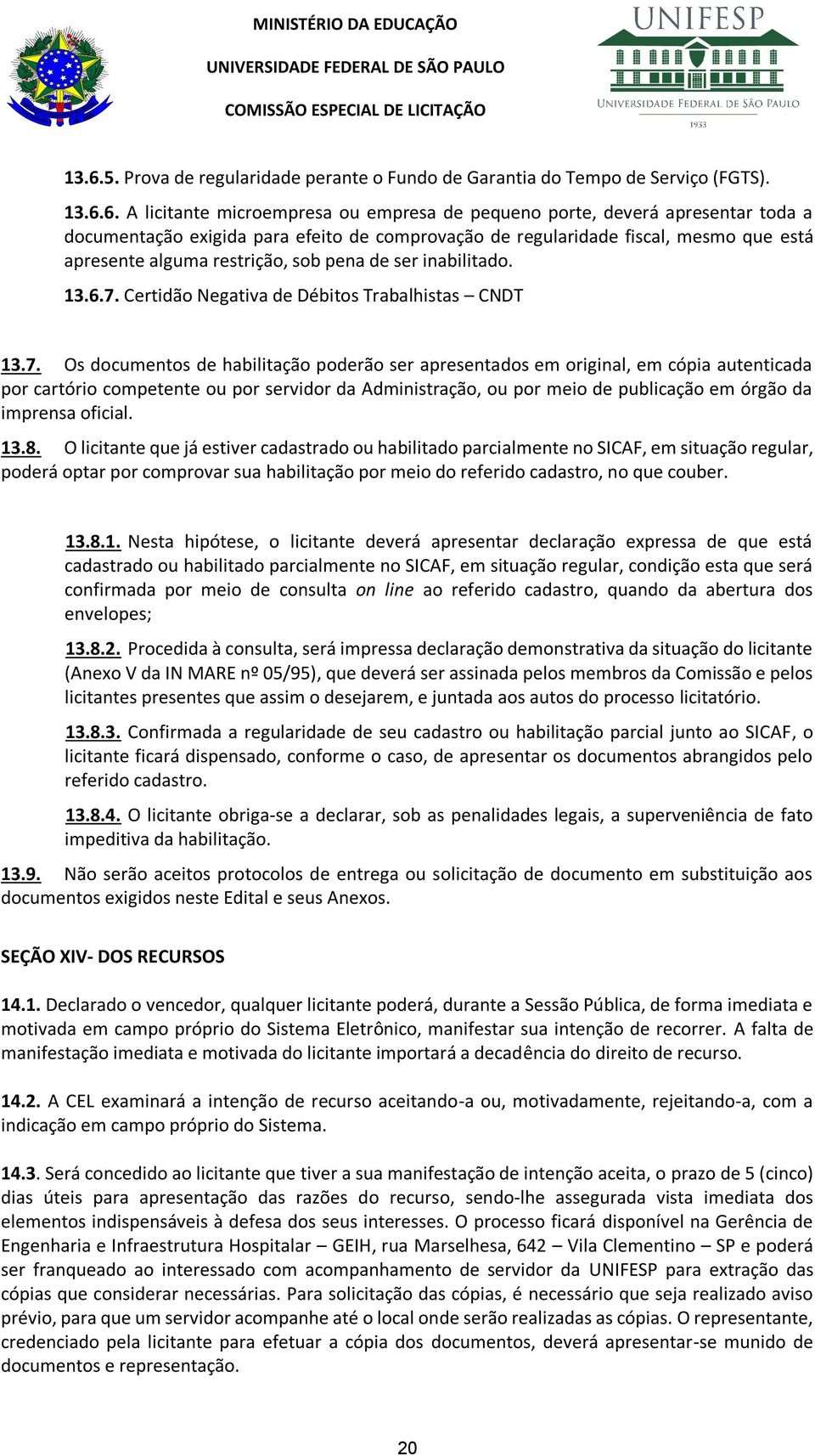 MINISTÉRIO DA EDUCAÇÃO

UNIVERSIDADE FEDERAL DE SÃO PAULO

COMISSÃO ESPECIAL DE LICITAÇÃO

UNIFESP
UNIVERSIDADE FEDERAL DE SÃO PAULO
1933

13.6.5. Prova de regularidade perante o Fundo de Garantia do Tempo de Serviço (FGTS).

13.6.6. A licitante microempresa ou empresa de pequeno porte, deverá apresentar toda a documentação exigida para efeito de comprovação de regularidade fiscal, mesmo que está apresente alguma restrição, sob pena de ser inabilitado.

13.6.7. Certidão Negativa de Débitos Trabalhistas – CNDT

13.7. Os documentos de habilitação poderão ser apresentados em original, em cópia autenticada por cartório competente ou por servidor da Administração, ou por meio de publicação em órgão da imprensa oficial.

13.8. O licitante que já estiver cadastrado ou habilitado parcialmente no SICAF, em situação regular, poderá optar por comprovar sua habilitação por meio do referido cadastro, no que couber.

13.8.1. Nesta hipótese, o licitante deverá apresentar declaração expressa de que está cadastrado ou habilitado parcialmente no SICAF, em situação regular, condição esta que será confirmada por meio de consulta on line ao referido cadastro, quando da abertura dos envelopes;

13.8.2. Procedida à consulta, será impressa declaração demonstrativa da situação do licitante (Anexo V da IN MARE nº 05/95), que deverá ser assinada pelos membros da Comissão e pelos licitantes presentes que assim o desejarem, e juntada aos autos do processo licitatório.

13.8.3. Confirmada a regularidade de seu cadastro ou habilitação parcial junto ao SICAF, o licitante ficará dispensado, conforme o caso, de apresentar os documentos abrangidos pelo referido cadastro.

13.8.4. O licitante obriga-se a declarar, sob as penalidades legais, a superveniência de fato impeditiva da habilitação.

13.9. Não serão aceitos protocolos de entrega ou solicitação de documento em substituição aos documentos exigidos neste Edital e seus Anexos.

SEÇÃO XIV- DOS RECURSOS

14.1. Declarado o vencedor, qualquer licitante poderá, durante a Sessão Pública, de forma imediata e motivada em campo próprio do Sistema Eletrônico, manifestar sua intenção de recorrer. A falta de manifestação imediata e motivada do licitante importará a decadência do direito de recurso.

14.2. A CEL examinará a intenção de recurso aceitando-a ou, motivadamente, rejeitando-a, com a indicação em campo próprio do Sistema.

14.3. Será concedido ao licitante que tiver a sua manifestação de intenção aceita, o prazo de 5 (cinco) dias úteis para apresentação das razões do recurso, sendo-lhe assegurada vista imediata dos elementos indispensáveis à defesa dos seus interesses. O processo ficará disponível na Gerência de Engenharia e Infraestrutura Hospitalar – GEIH, rua Marselhesa, 642 – Vila Clementino – SP e poderá ser franqueado ao interessado com acompanhamento de servidor da UNIFESP para extração das cópias que considerar necessárias. Para solicitação das cópias, é necessário que seja realizado aviso prévio, para que um servidor acompanhe até o local onde serão realizadas as cópias. O representante, credenciado pela licitante para efetuar a cópia dos documentos, deverá apresentar-se munido de documentos e representação.

20